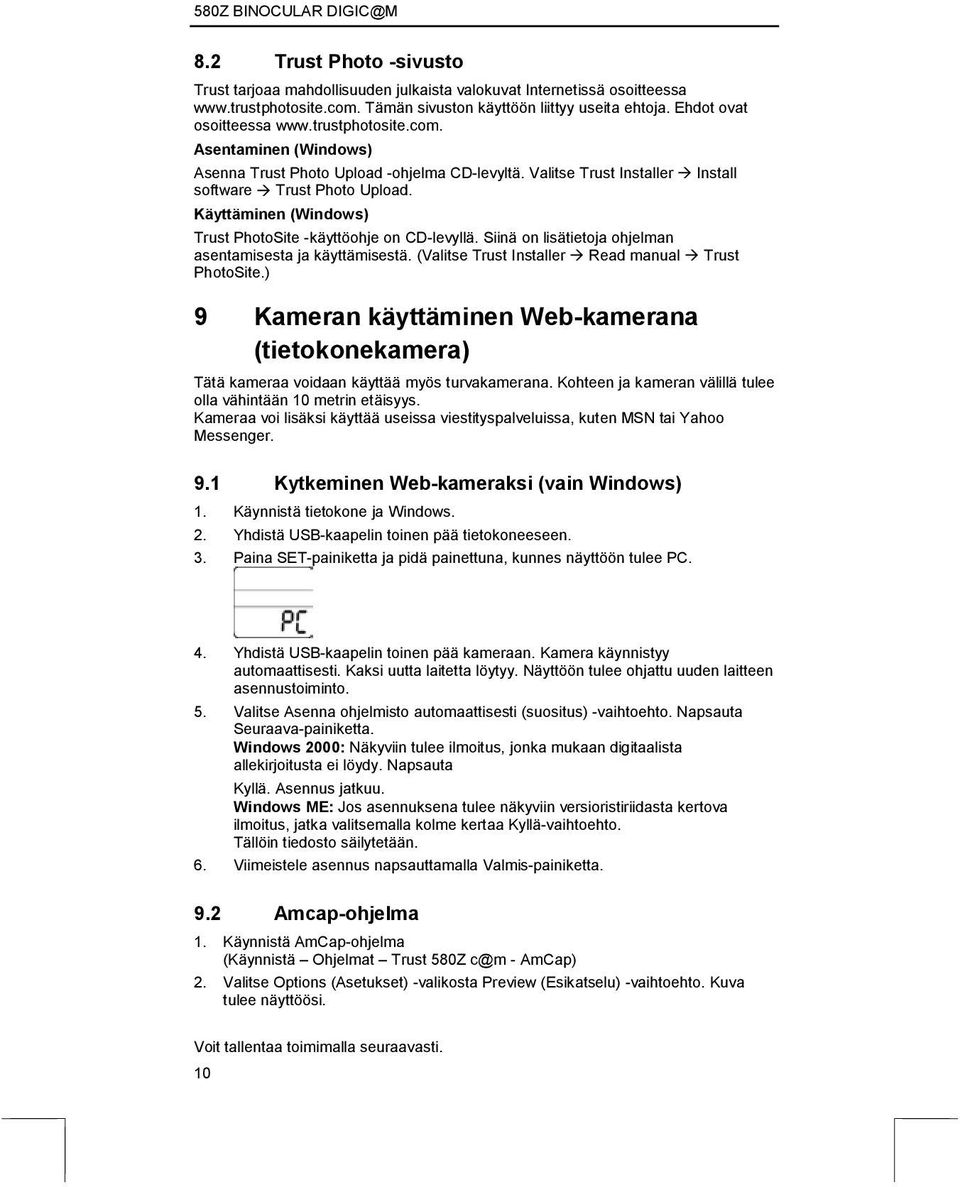 580Z BINOCULAR DIGIC@M

8.2 Trust Photo -sivusto

Trust tarjoaa mahdollisuuden julkaista valokuvat Internetissä osoitteessa www.trustphotosite.com. Tämän sivuston käyttöön liittyy useita ehtoja. Ehdot ovat osoitteessa www.trustphotosite.com.

Asentaminen (Windows)

Asenna Trust Photo Upload -ohjelma CD-levyltä. Valitse Trust Installer → Install software → Trust Photo Upload.

Käyttäminen (Windows)

Trust PhotoSite -käyttöohje on CD-levyllä. Siinä on lisätietoja ohjelman asentamisesta ja käyttämisestä. (Valitse Trust Installer → Read manual → Trust PhotoSite.)

9 Kameran käyttäminen Web-kamerana (tietokonekamera)

Tätä kameraa voidaan käyttää myös turvakamerana. Kohteen ja kameran välillä tulee olla vähintään 10 metrin etäisyys.
Kameraa voi lisäksi käyttää useissa viestityspalveluissa, kuten MSN tai Yahoo Messenger.

9.1 Kytkeminen Web-kameraksi (vain Windows)

1. Käynnistä tietokone ja Windows.
2. Yhdistä USB-kaapelin toinen pää tietokoneeseen.
3. Paina SET-painiketta ja pidä painettuna, kunnes näyttöön tulee PC.

PC

4. Yhdistä USB-kaapelin toinen pää kameraan. Kamera käynnistyy automaattisesti. Kaksi uutta laitetta löytyy. Näyttöön tulee ohjattu uuden laitteen asennustoiminto.
5. Valitse Asenna ohjelmisto automaattisesti (suositus) -vaihtoehto. Napsauta Seuraava-painiketta.
Windows 2000: Näkyviin tulee ilmoitus, jonka mukaan digitaalista allekirjoitusta ei löydy. Napsauta
Kyllä. Asennus jatkuu.
Windows ME: Jos asennuksena tulee näkyviin versioristiriidasta kertova ilmoitus, jatka valitsemalla kolme kertaa Kyllä-vaihtoehto. Tällöin tiedosto säilytetään.
6. Viimeistele asennus napsauttamalla Valmis-painiketta.

9.2 Amcap-ohjelma

1. Käynnistä AmCap-ohjelma (Käynnistä – Ohjelmat – Trust 580Z c@m - AmCap)
2. Valitse Options (Asetukset) -valikosta Preview (Esikatselu) -vaihtoehto. Kuva tulee näyttöösi.

Voit tallentaa toimimalla seuraavasti.

10